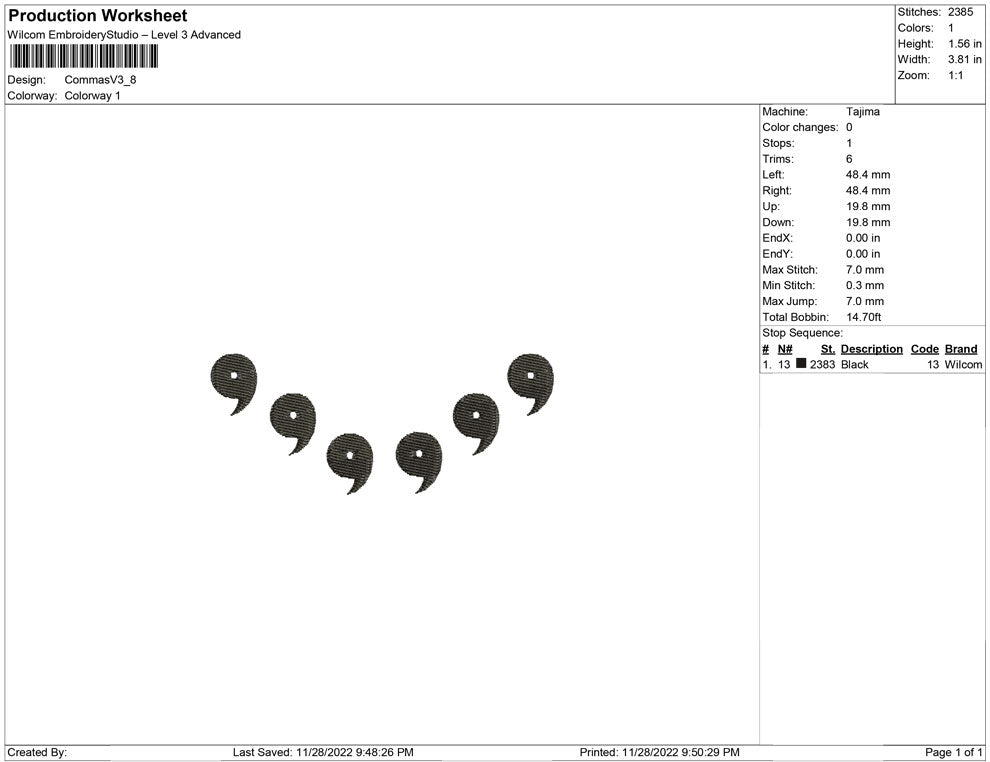 Production Worksheet
Wilcom EmbroideryStudio – Level 3 Advanced

Design: CommasV3_8
Colorway: Colorway 1

Stitches: 2385
Colors: 1
Height: 1.56 in
Width: 3.81 in
Zoom: 1:1

Machine: Tajima
Color changes: 0
Stops: 1
Trims: 6
Left: 48.4 mm
Right: 48.4 mm
Up: 19.8 mm
Down: 19.8 mm
EndX: 0.00 in
EndY: 0.00 in
Max Stitch: 7.0 mm
Min Stitch: 0.3 mm
Max Jump: 7.0 mm
Total Bobbin: 14.70ft
Stop Sequence:

| # | N# | St. | Description | Code | Brand |
|---|---|---|---|---|---|
| 1. | 13 | 2383 | Black | 13 | Wilcom |

Created By: Last Saved: 11/28/2022 9:48:26 PM Printed: 11/28/2022 9:50:29 PM Page 1 of 1